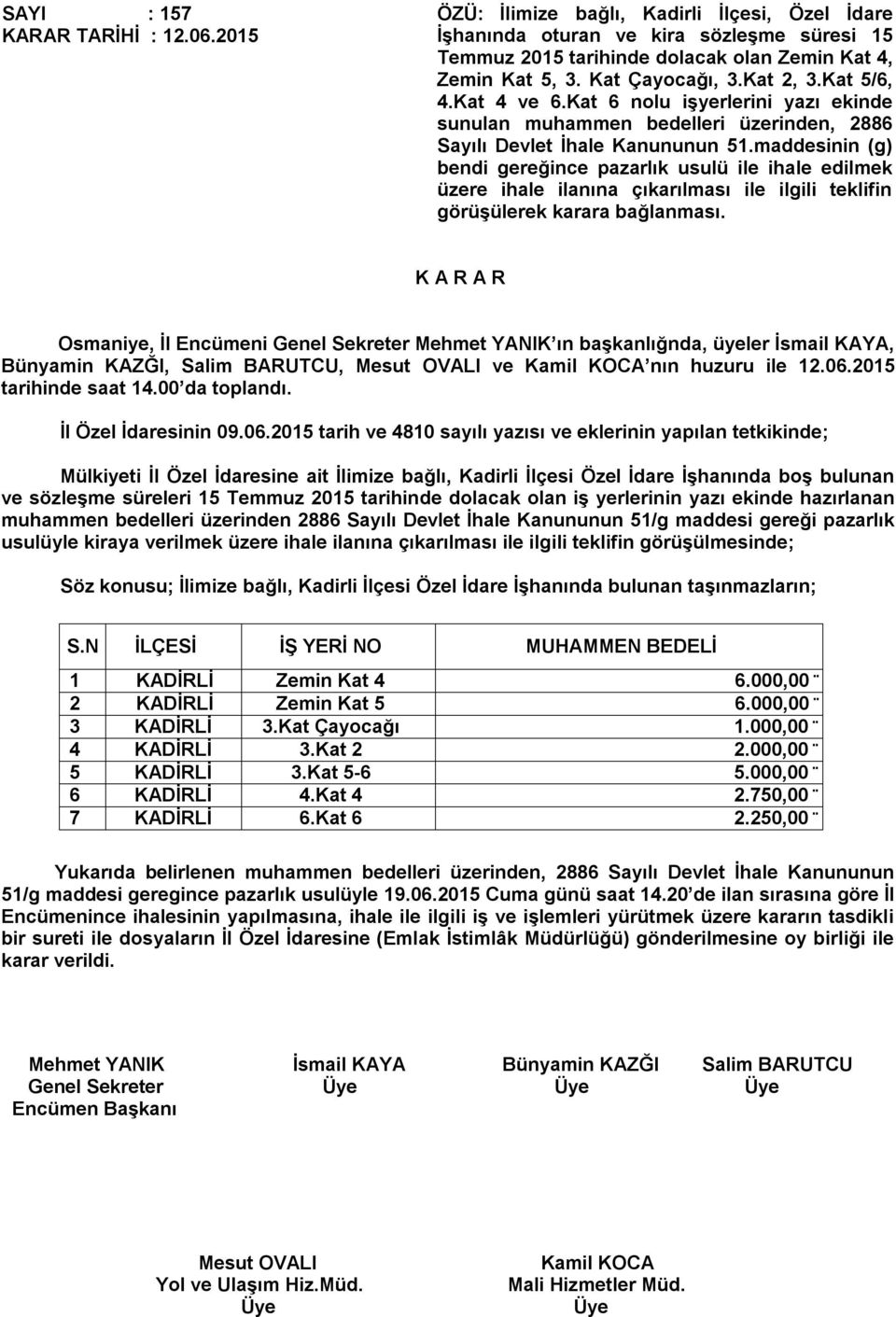 SAYI : 157
KARAR TARİHİ : 12.06.2015

ÖZÜ: İlimize bağlı, Kadirli İlçesi, Özel İdare İşhanında oturan ve kira sözleşme süresi 15 Temmuz 2015 tarihinde dolacak olan Zemin Kat 4, Zemin Kat 5, 3. Kat Çayocağı, 3.Kat 2, 3.Kat 5/6, 4.Kat 4 ve 6.Kat 6 nolu işyerlerini yazı ekinde sunulan muhammen bedelleri üzerinden, 2886 Sayılı Devlet İhale Kanununun 51.maddesinin (g) bendi gereğince pazarlık usulü ile ihale edilmek üzere ihale ilanına çıkarılması ile ilgili teklifin görüşülerek karara bağlanması.

K A R A R

Osmaniye, İl Encümeni Genel Sekreter Mehmet YANIK'ın başkanlığında, üyeler İsmail KAYA, Bünyamin KAZĞI, Salim BARUTCU, Mesut OVALI ve Kamil KOCA'nın huzuru ile 12.06.2015 tarihinde saat 14.00'da toplandı.

İl Özel İdaresinin 09.06.2015 tarih ve 4810 sayılı yazısı ve eklerinin yapılan tetkikinde;

Mülkiyeti İl Özel İdaresine ait İlimize bağlı, Kadirli İlçesi Özel İdare İşhanında boş bulunan ve sözleşme süreleri 15 Temmuz 2015 tarihinde dolacak olan iş yerlerinin yazı ekinde hazırlanan muhammen bedelleri üzerinden 2886 Sayılı Devlet İhale Kanununun 51/g maddesi gereği pazarlık usulüyle kiraya verilmek üzere ihale ilanına çıkarılması ile ilgili teklifin görüşülmesinde;

Söz konusu; İlimize bağlı, Kadirli İlçesi Özel İdare İşhanında bulunan taşınmazların;

| S.N | İLÇESİ | İŞ YERİ NO | MUHAMMEN BEDELİ |
|---|---|---|---|
| 1 | KADİRLİ | Zemin Kat 4 | 6.000,00 ¨ |
| 2 | KADİRLİ | Zemin Kat 5 | 6.000,00 ¨ |
| 3 | KADİRLİ | 3.Kat Çayocağı | 1.000,00 ¨ |
| 4 | KADİRLİ | 3.Kat 2 | 2.000,00 ¨ |
| 5 | KADİRLİ | 3.Kat 5-6 | 5.000,00 ¨ |
| 6 | KADİRLİ | 4.Kat 4 | 2.750,00 ¨ |
| 7 | KADİRLİ | 6.Kat 6 | 2.250,00 ¨ |

Yukarıda belirlenen muhammen bedelleri üzerinden, 2886 Sayılı Devlet İhale Kanununun 51/g maddesi geregince pazarlık usulüyle 19.06.2015 Cuma günü saat 14.20'de ilan sırasına göre İl Encümenince ihalesinin yapılmasına, ihale ile ilgili iş ve işlemleri yürütmek üzere kararın tasdikli bir sureti ile dosyaların İl Özel İdaresine (Emlak İstimlâk Müdürlüğü) gönderilmesine oy birliği ile karar verildi.

Mehmet YANIK
Genel Sekreter
Encümen Başkanı

İsmail KAYA
Üye

Bünyamin KAZĞI
Üye

Salim BARUTCU
Üye

Mesut OVALI
Yol ve Ulaşım Hiz.Müd.
Üye

Kamil KOCA
Mali Hizmetler Müd.
Üye